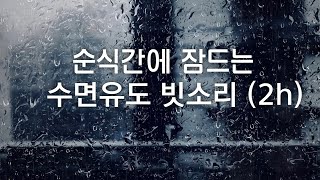 순식간에 잠드는
수면유도 빗소리 (2h)